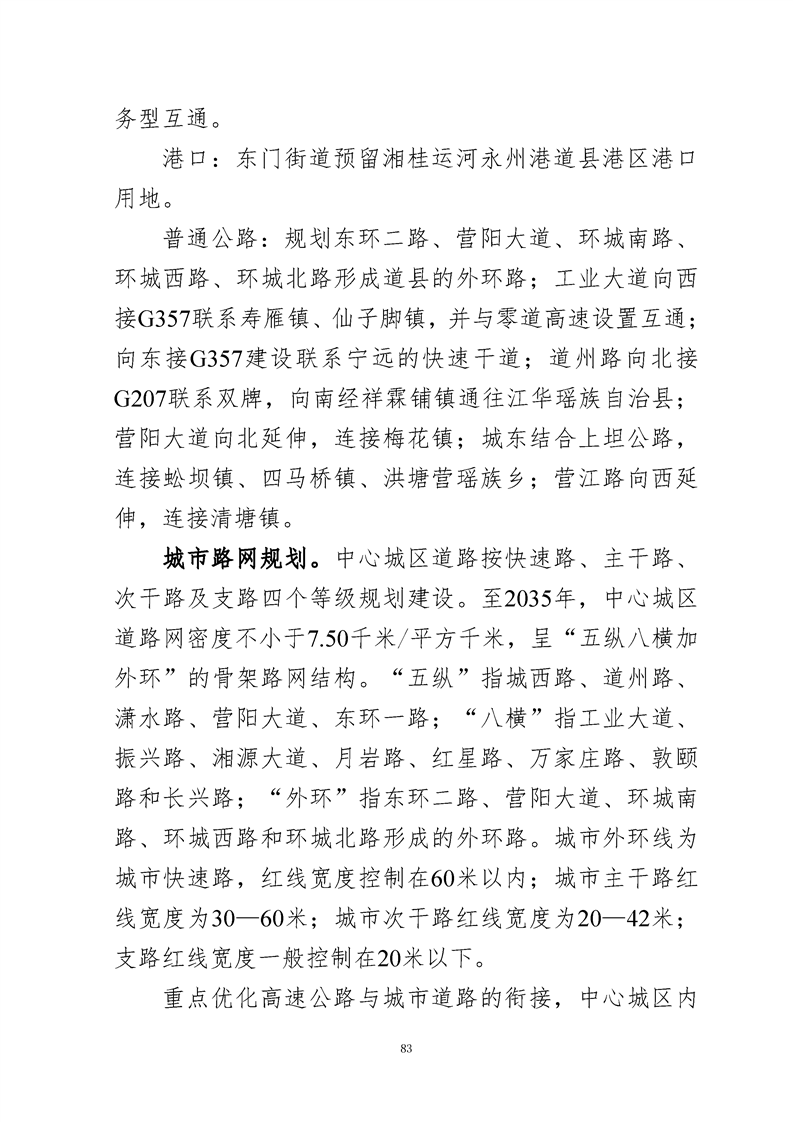 务型互通。

港口：东门街道预留湘桂运河永州港道县港区港口用地。

普通公路：规划东环二路、营阳大道、环城南路、环城西路、环城北路形成道县的外环路；工业大道向西接G357联系寿雁镇、仙子脚镇，并与零道高速设置互通；向东接G357建设联系宁远的快速干道；道州路向北接G207联系双牌，向南经祥霖铺镇通往江华瑶族自治县；营阳大道向北延伸，连接梅花镇；城东结合上坦公路，连接蚣坝镇、四马桥镇、洪塘营瑶族乡；营江路向西延伸，连接清塘镇。

城市路网规划。中心城区道路按快速路、主干路、次干路及支路四个等级规划建设。至2035年，中心城区道路网密度不小于7.50千米/平方千米，呈“五纵八横加外环”的骨架路网结构。“五纵”指城西路、道州路、潇水路、营阳大道、东环一路；“八横”指工业大道、振兴路、湘源大道、月岩路、红星路、万家庄路、敦颐路和长兴路；“外环”指东环二路、营阳大道、环城南路、环城西路和环城北路形成的外环路。城市外环线为城市快速路，红线宽度控制在60米以内；城市主干路红线宽度为30—60米；城市次干路红线宽度为20—42米；支路红线宽度一般控制在20米以下。

重点优化高速公路与城市道路的衔接，中心城区内

83